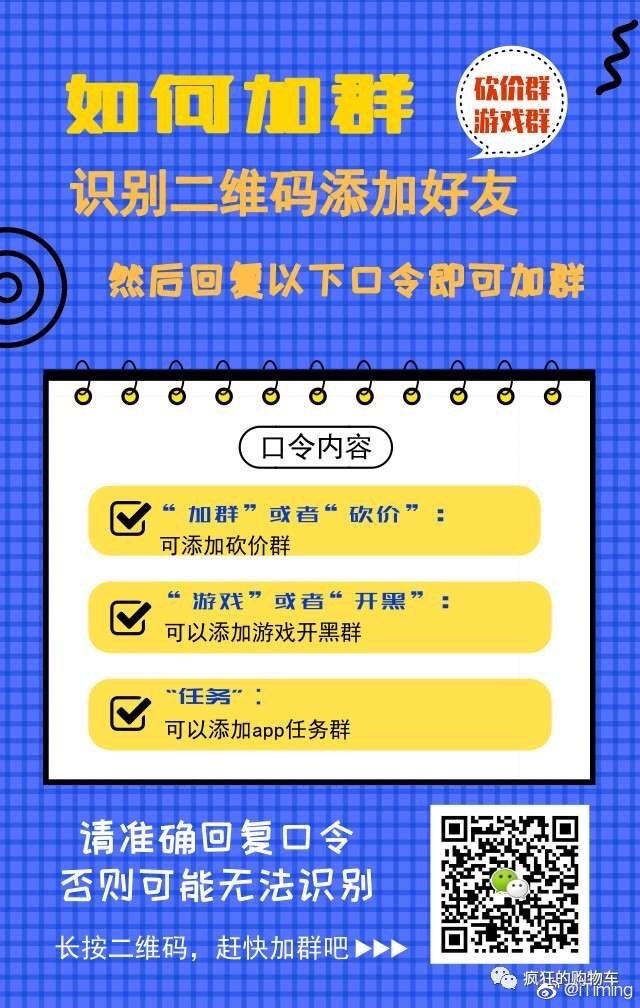 如何加群

砍价群
游戏群

识别二维码添加好友

然后回复以下口令即可加群

口令内容

“加群”或者“砍价”：
可添加砍价群

“游戏”或者“开黑”：
可以添加游戏开黑群

“任务”：
可以添加app任务群

请准确回复口令
否则可能无法识别

长按二维码，赶快加群吧 ▶▶▶

疯狂的购物车
@iTiming